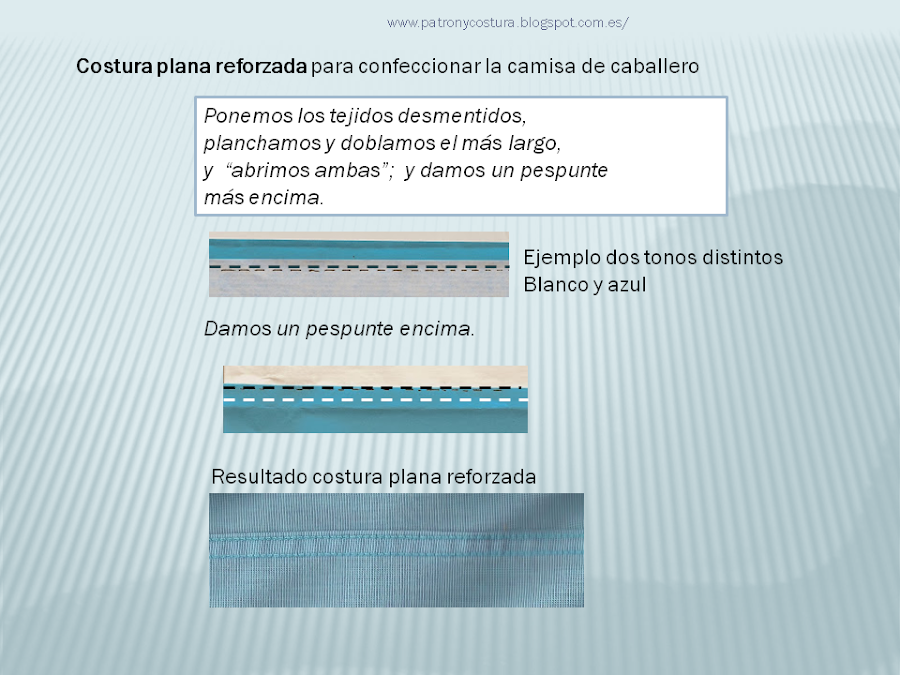 www.patronycostura.blogspot.com.es/

Costura plana reforzada para confeccionar la camisa de caballero

Ponemos los tejidos desmentidos, planchamos y doblamos el más largo, y "abrimos ambas"; y damos un pespunte más encima.

Ejemplo dos tonos distintos
Blanco y azul

Damos un pespunte encima.

Resultado costura plana reforzada